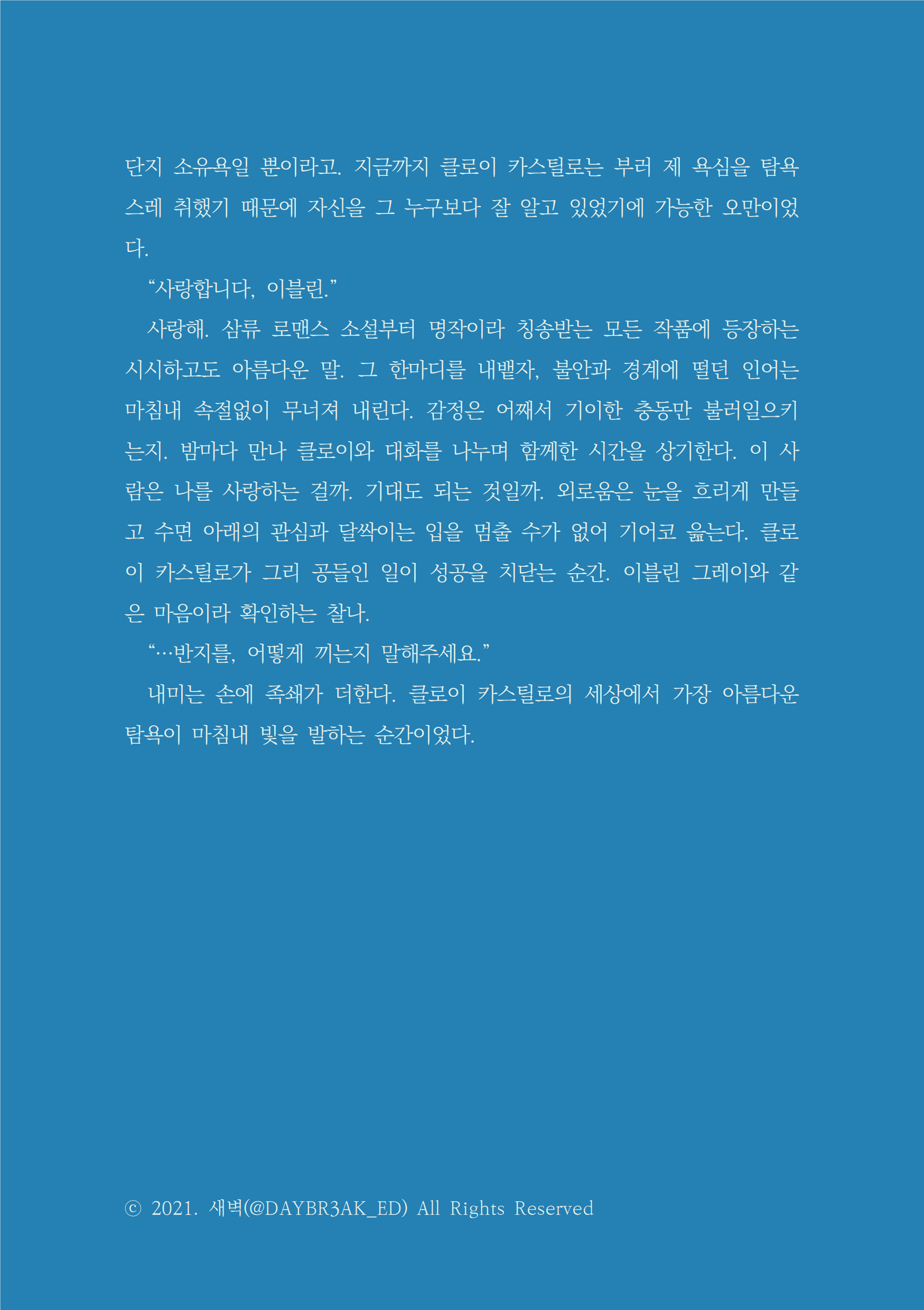 단지 소유욕일 뿐이라고. 지금까지 클로이 카스틸로는 부러 제 욕심을 탐욕스레 취했기 때문에 자신을 그 누구보다 잘 알고 있었기에 가능한 오만이었다.

“사랑합니다, 이블린.”

사랑해. 삼류 로맨스 소설부터 명작이라 칭송받는 모든 작품에 등장하는 시시하고도 아름다운 말. 그 한마디를 내뱉자, 불안과 경계에 떨던 인어는 마침내 속절없이 무너져 내린다. 감정은 어째서 기이한 충동만 불러일으키는지. 밤마다 만나 클로이와 대화를 나누며 함께한 시간을 상기한다. 이 사람은 나를 사랑하는 걸까. 기대도 되는 것일까. 외로움은 눈을 흐리게 만들고 수면 아래의 관심과 달싹이는 입을 멈출 수가 없어 기어코 읊는다. 클로이 카스틸로가 그리 공들인 일이 성공을 치닫는 순간. 이블린 그레이와 같은 마음이라 확인하는 찰나.

“…반지를, 어떻게 끼는지 말해주세요.”

내미는 손에 족쇄가 더한다. 클로이 카스틸로의 세상에서 가장 아름다운 탐욕이 마침내 빛을 발하는 순간이었다.

ⓒ 2021. 새벽(@DAYBR3AK_ED) All Rights Reserved